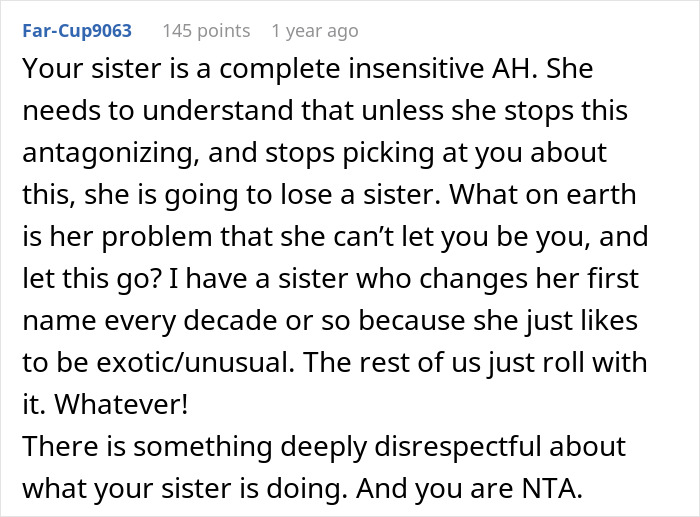 Far-Cup9063 145 points 1 year ago

Your sister is a complete insensitive AH. She needs to understand that unless she stops this antagonizing, and stops picking at you about this, she is going to lose a sister. What on earth is her problem that she can’t let you be you, and let this go? I have a sister who changes her first name every decade or so because she just likes to be exotic/unusual. The rest of us just roll with it. Whatever!
There is something deeply disrespectful about what your sister is doing. And you are NTA.